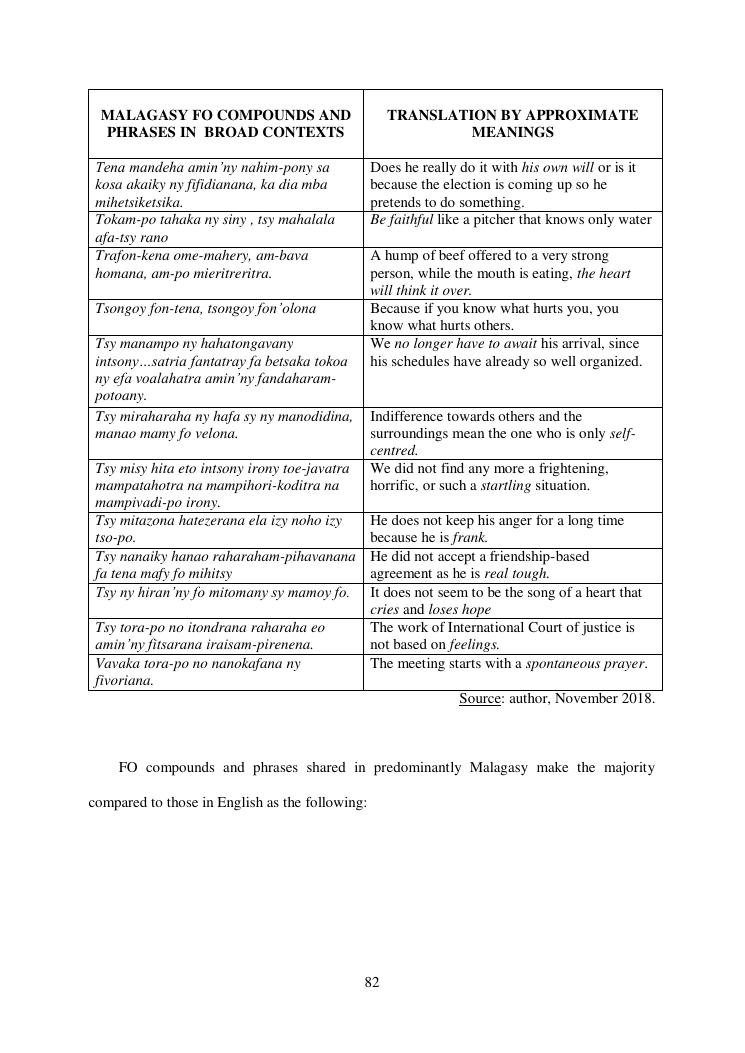 | MALAGASY FO COMPOUNDS AND PHRASES IN BROAD CONTEXTS | TRANSLATION BY APPROXIMATE MEANINGS |
|---|---|
| Tena mandeha amin'ny nahim-pony sa kosa akaiky ny fifidianana, ka dia mba mihetsiketsika. | Does he really do it with his own will or is it because the election is coming up so he pretends to do something. |
| Tokam-po tahaka ny siny , tsy mahalala afa-tsy rano | Be faithful like a pitcher that knows only water |
| Trafon-kena ome-mahery, am-bava homana, am-po mieritreritra. | A hump of beef offered to a very strong person, while the mouth is eating, the heart will think it over. |
| Tsongoy fon-tena, tsongoy fon'olona | Because if you know what hurts you, you know what hurts others. |
| Tsy manampo ny hahatongavany intsony…satria fantatray fa betsaka tokoa ny efa voalahatra amin'ny fandaharam-potoany. | We no longer have to await his arrival, since his schedules have already so well organized. |
| Tsy miraharaha ny hafa sy ny manodidina, manao mamy fo velona. | Indifference towards others and the surroundings mean the one who is only self-centred. |
| Tsy misy hita eto intsony irony toe-javatra mampatahotra na mampihori-koditra na mampivadi-po irony. | We did not find any more a frightening, horrific, or such a startling situation. |
| Tsy mitazona hatezerana ela izy noho izy tso-po. | He does not keep his anger for a long time because he is frank. |
| Tsy nanaiky hanao raharaham-pihavanana fa tena mafy fo mihitsy | He did not accept a friendship-based agreement as he is real tough. |
| Tsy ny hiran'ny fo mitomany sy mamoy fo. | It does not seem to be the song of a heart that cries and loses hope |
| Tsy tora-po no itondrana raharaha eo amin'ny fitsarana iraisam-pirenena. | The work of International Court of justice is not based on feelings. |
| Vavaka tora-po no nanokafana ny fivoriana. | The meeting starts with a spontaneous prayer. |

Source: author, November 2018.

FO compounds and phrases shared in predominantly Malagasy make the majority compared to those in English as the following:

82